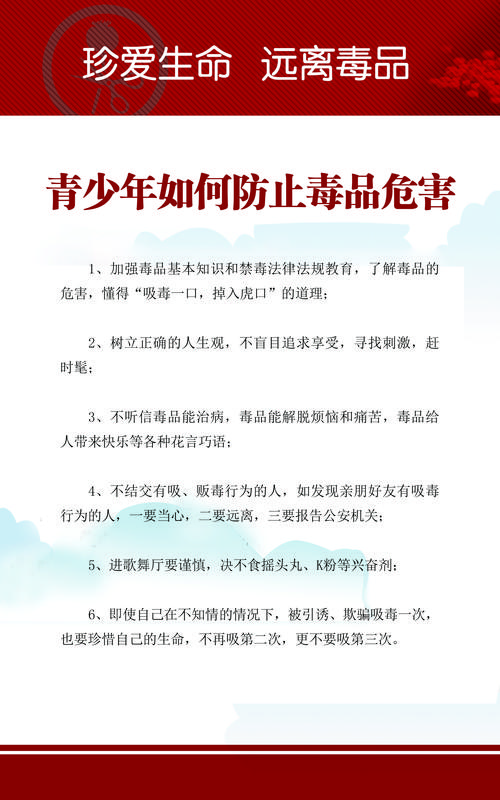 珍爱生命　远离毒品

青少年如何防止毒品危害

1、加强毒品基本知识和禁毒法律法规教育，了解毒品的危害，懂得“吸毒一口，掉入虎口”的道理；

2、树立正确的人生观，不盲目追求享受，寻找刺激，赶时髦；

3、不听信毒品能治病，毒品能解脱烦恼和痛苦，毒品给人带来快乐等各种花言巧语；

4、不结交有吸、贩毒行为的人，如发现亲朋好友有吸毒行为的人，一要当心，二要远离，三要报告公安机关；

5、进歌舞厅要谨慎，决不食摇头丸、K粉等兴奋剂；

6、即使自己在不知情的情况下，被引诱、欺骗吸毒一次，也要珍惜自己的生命，不再吸第二次，更不要吸第三次。